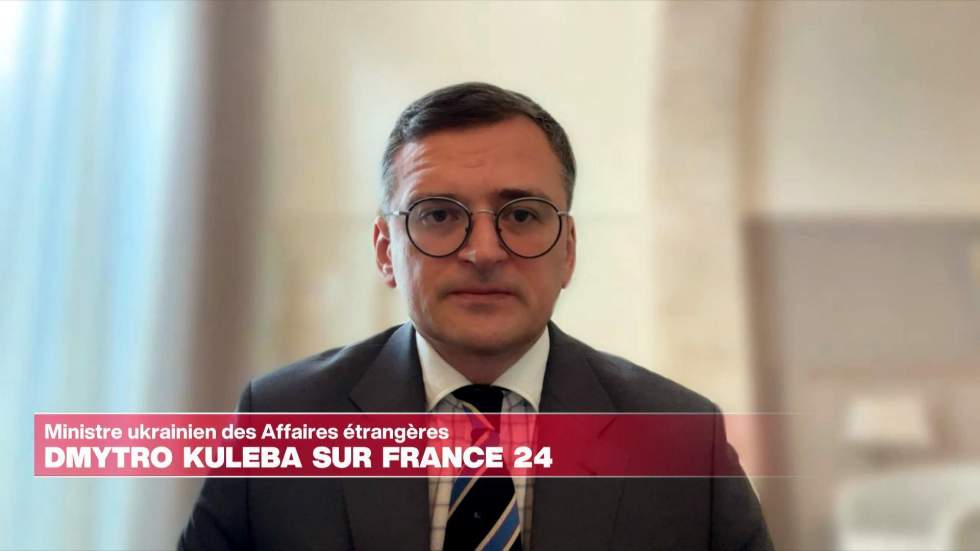 Ministre ukrainien des Affaires étrangères
DMYTRO KULEBA SUR FRANCE 24